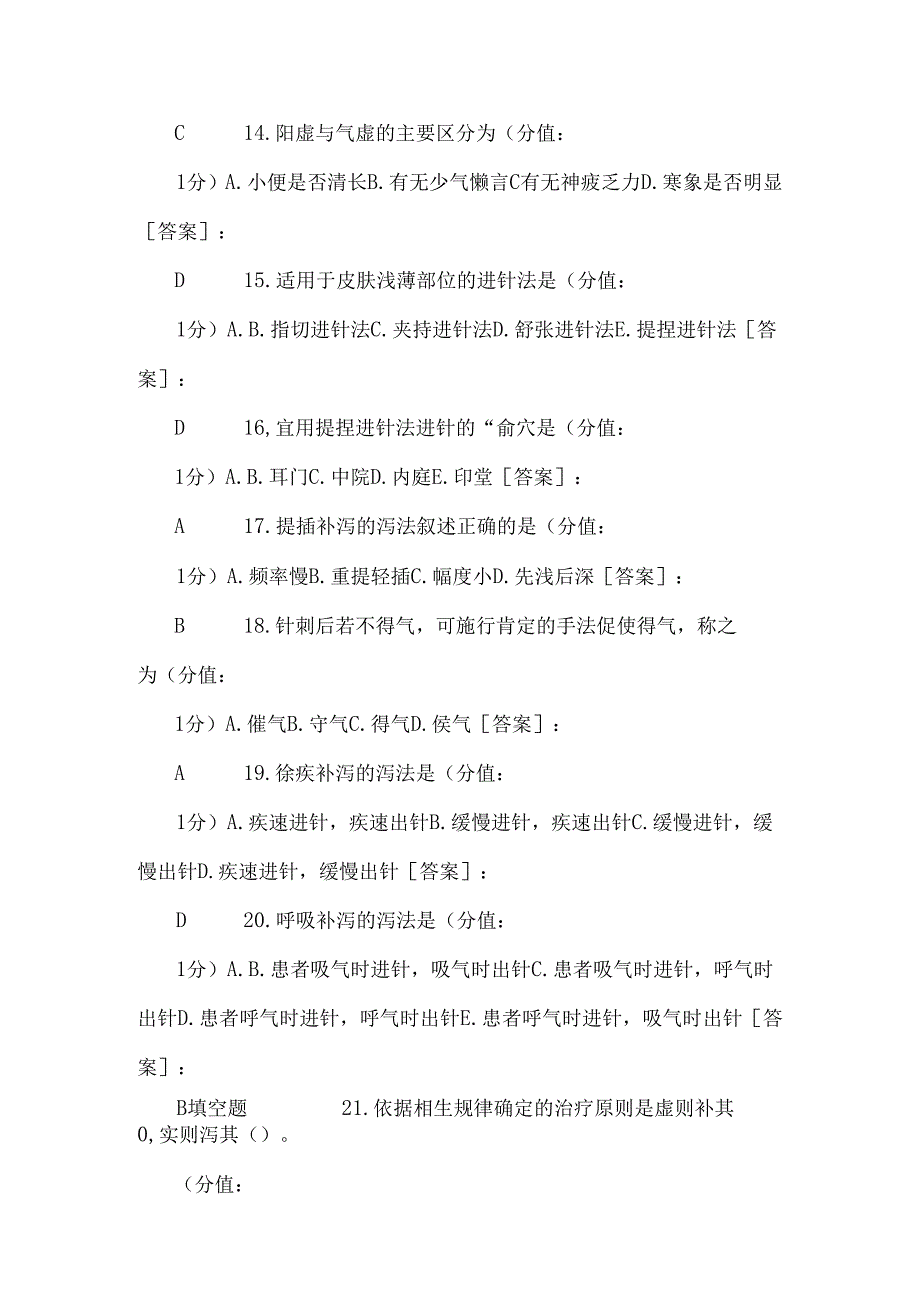 C　　14.阳虚与气虚的主要区分为（分值：

1分）A.小便是否清长B.有无少气懒言C有无神疲乏力D.寒象是否明显［答案］：

D　　15.适用于皮肤浅薄部位的进针法是（分值：

1分）A.B.指切进针法C.夹持进针法D.舒张进针法E.提捏进针法［答案］：

D　　16,宜用提捏进针法进针的“俞穴是（分值：

1分）A.B.耳门C.中院D.内庭E.印堂［答案］：

A　　17.提插补泻的泻法叙述正确的是（分值：

1分）A.频率慢B.重提轻插C.幅度小D.先浅后深［答案］：

B　　18.针刺后若不得气，可施行肯定的手法促使得气，称之为（分值：

1分）A.催气B.守气C.得气D.侯气［答案］：

A　　19.徐疾补泻的泻法是（分值：

1分）A.疾速进针，疾速出针B.缓慢进针，疾速出针C.缓慢进针，缓慢出针D.疾速进针，缓慢出针［答案］：

D　　20.呼吸补泻的泻法是（分值：

1分）A.B.患者吸气时进针，吸气时出针C.患者吸气时进针，呼气时出针D.患者呼气时进针，呼气时出针E.患者呼气时进针，吸气时出针［答案］：

B填空题　　21.依据相生规律确定的治疗原则是虚则补其0,实则泻其（）。

（分值：